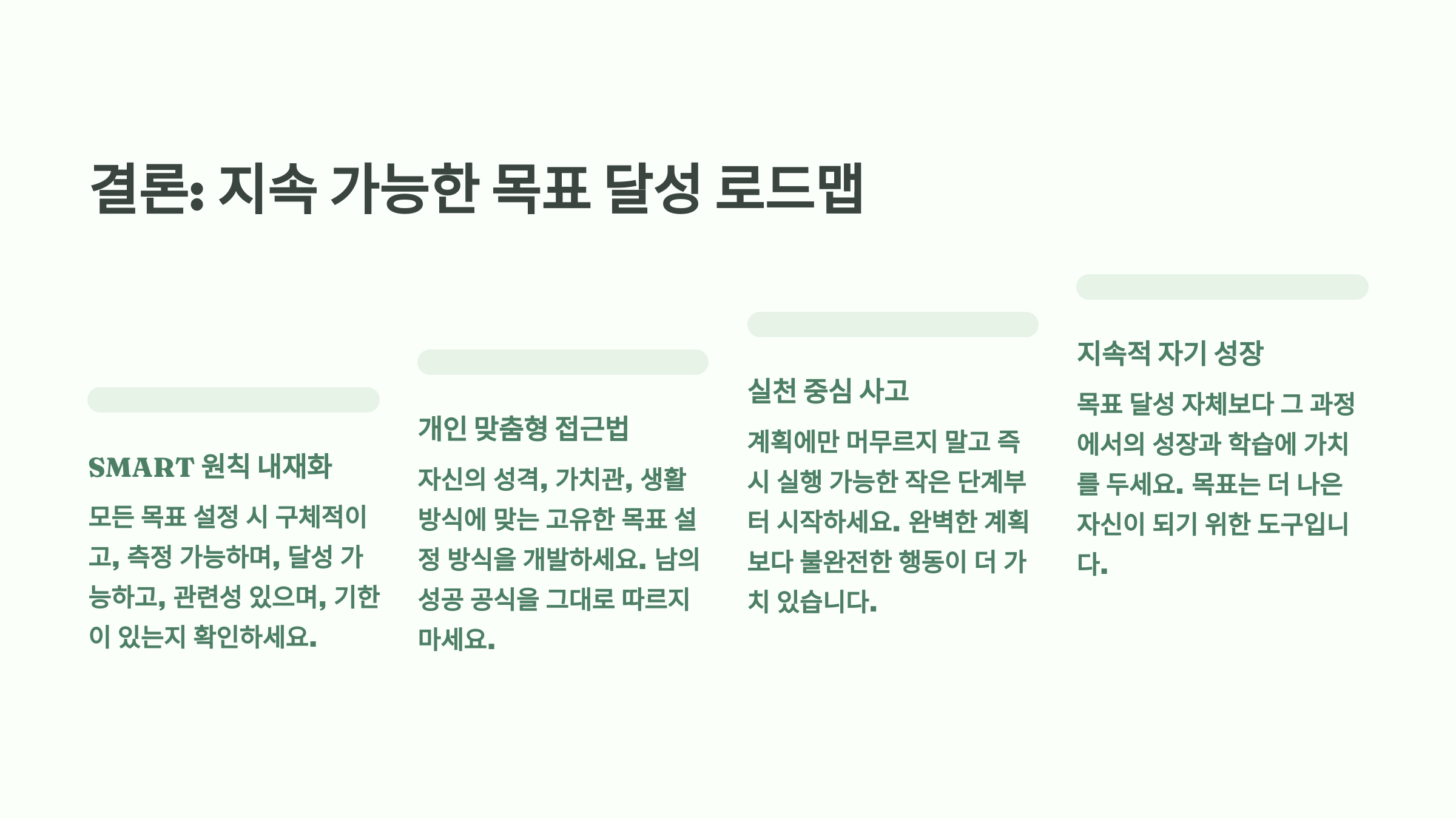 결론: 지속 가능한 목표 달성 로드맵

SMART 원칙 내재화

모든 목표 설정 시 구체적이고, 측정 가능하며, 달성 가능하고, 관련성 있으며, 기한이 있는지 확인하세요.

개인 맞춤형 접근법

자신의 성격, 가치관, 생활 방식에 맞는 고유한 목표 설정 방식을 개발하세요. 남의 성공 공식을 그대로 따르지 마세요.

실천 중심 사고

계획에만 머무르지 말고 즉시 실행 가능한 작은 단계부터 시작하세요. 완벽한 계획보다 불완전한 행동이 더 가치 있습니다.

지속적 자기 성장

목표 달성 자체보다 그 과정에서의 성장과 학습에 가치를 두세요. 목표는 더 나은 자신이 되기 위한 도구입니다.